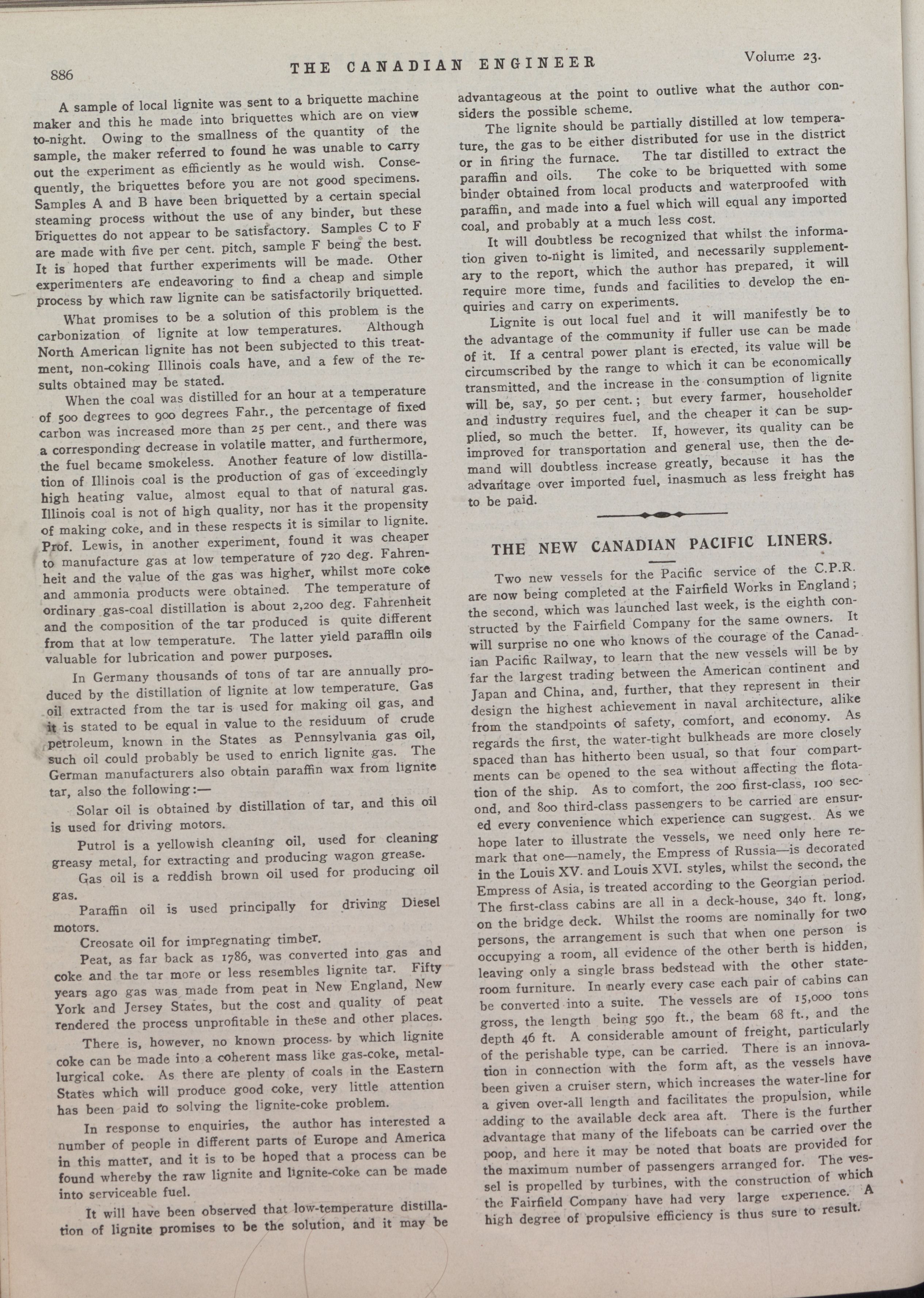 886 THE CANADIAN ENGINEER Volume 23.

A sample of local lignite was sent to a briquette machine maker and this he made into briquettes which are on view to-night. Owing to the smallness of the quantity of the sample, the maker referred to found he was unable to carry out the experiment as efficiently as he would wish. Consequently, the briquettes before you are not good specimens. Samples A and B have been briquetted by a certain special steaming process without the use of any binder, but these briquettes do not appear to be satisfactory. Samples C to F are made with five per cent. pitch, sample F being the best. It is hoped that further experiments will be made. Other experimenters are endeavoring to find a cheap and simple process by which raw lignite can be satisfactorily briquetted.

What promises to be a solution of this problem is the carbonization of lignite at low temperatures. Although North American lignite has not been subjected to this treatment, non-coking Illinois coals have, and a few of the results obtained may be stated.

When the coal was distilled for an hour at a temperature of 500 degrees to 900 degrees Fahr., the percentage of fixed carbon was increased more than 25 per cent., and there was a corresponding decrease in volatile matter, and furthermore, the fuel became smokeless. Another feature of low distillation of Illinois coal is the production of gas of exceedingly high heating value, almost equal to that of natural gas. Illinois coal is not of high quality, nor has it the propensity of making coke, and in these respects it is similar to lignite. Prof. Lewis, in another experiment, found it was cheaper to manufacture gas at low temperature of 720 deg. Fahrenheit and the value of the gas was higher, whilst more coke and ammonia products were obtained. The temperature of ordinary gas-coal distillation is about 2,200 deg. Fahrenheit and the composition of the tar produced is quite different from that at low temperature. The latter yield paraffin oils valuable for lubrication and power purposes.

In Germany thousands of tons of tar are annually produced by the distillation of lignite at low temperature. Gas oil extracted from the tar is used for making oil gas, and it is stated to be equal in value to the residuum of crude petroleum, known in the States as Pennsylvania gas oil, such oil could probably be used to enrich lignite gas. The German manufacturers also obtain paraffin wax from lignite tar, also the following:—

Solar oil is obtained by distillation of tar, and this oil is used for driving motors.

Putrol is a yellowish cleaning oil, used for cleaning greasy metal, for extracting and producing wagon grease.

Gas oil is a reddish brown oil used for producing oil gas.

Paraffin oil is used principally for driving Diesel motors.

Creosate oil for impregnating timber.

Peat, as far back as 1786, was converted into gas and coke and the tar more or less resembles lignite tar. Fifty years ago gas was made from peat in New England, New York and Jersey States, but the cost and quality of peat rendered the process unprofitable in these and other places.

There is, however, no known process by which lignite coke can be made into a coherent mass like gas-coke, metallurgical coke. As there are plenty of coals in the Eastern States which will produce good coke, very little attention has been paid to solving the lignite-coke problem.

In response to enquiries, the author has interested a number of people in different parts of Europe and America in this matter, and it is to be hoped that a process can be found whereby the raw lignite and lignite-coke can be made into serviceable fuel.

It will have been observed that low-temperature distillation of lignite promises to be the solution, and it may be advantageous at the point to outlive what the author considers the possible scheme.

The lignite should be partially distilled at low temperature, the gas to be either distributed for use in the district or in firing the furnace. The tar distilled to extract the paraffin and oils. The coke to be briquetted with some binder obtained from local products and waterproofed with paraffin, and made into a fuel which will equal any imported coal, and probably at a much less cost.

It will doubtless be recognized that whilst the information given to-night is limited, and necessarily supplementary to the report, which the author has prepared, it will require more time, funds and facilities to develop the enquiries and carry on experiments.

Lignite is out local fuel and it will manifestly be to the advantage of the community if fuller use can be made of it. If a central power plant is erected, its value will be circumscribed by the range to which it can be economically transmitted, and the increase in the consumption of lignite will be, say, 50 per cent.; but every farmer, householder and industry requires fuel, and the cheaper it can be supplied, so much the better. If, however, its quality can be improved for transportation and general use, then the demand will doubtless increase greatly, because it has the advantage over imported fuel, inasmuch as less freight has to be paid.

THE NEW CANADIAN PACIFIC LINERS.

Two new vessels for the Pacific service of the C.P.R. are now being completed at the Fairfield Works in England; the second, which was launched last week, is the eighth constructed by the Fairfield Company for the same owners. It will surprise no one who knows of the courage of the Canadian Pacific Railway, to learn that the new vessels will be by far the largest trading between the American continent and Japan and China, and, further, that they represent in their design the highest achievement in naval architecture, alike from the standpoints of safety, comfort, and economy. As regards the first, the water-tight bulkheads are more closely spaced than has hitherto been usual, so that four compartments can be opened to the sea without affecting the flotation of the ship. As to comfort, the 200 first-class, 100 second, and 800 third-class passengers to be carried are ensured every convenience which experience can suggest. As we hope later to illustrate the vessels, we need only here remark that one—namely, the Empress of Russia—is decorated in the Louis XV. and Louis XVI. styles, whilst the second, the Empress of Asia, is treated according to the Georgian period. The first-class cabins are all in a deck-house, 340 ft. long, on the bridge deck. Whilst the rooms are nominally for two persons, the arrangement is such that when one person is occupying a room, all evidence of the other berth is hidden, leaving only a single brass bedstead with the other stateroom furniture. In nearly every case each pair of cabins can be converted into a suite. The vessels are of 15,000 tons gross, the length being 590 ft., the beam 68 ft., and the depth 46 ft. A considerable amount of freight, particularly of the perishable type, can be carried. There is an innovation in connection with the form aft, as the vessels have been given a cruiser stern, which increases the water-line for a given over-all length and facilitates the propulsion, while adding to the available deck area aft. There is the further advantage that many of the lifeboats can be carried over the poop, and here it may be noted that boats are provided for the maximum number of passengers arranged for. The vessel is propelled by turbines, with the construction of which the Fairfield Company have had very large experience. A high degree of propulsive efficiency is thus sure to result.